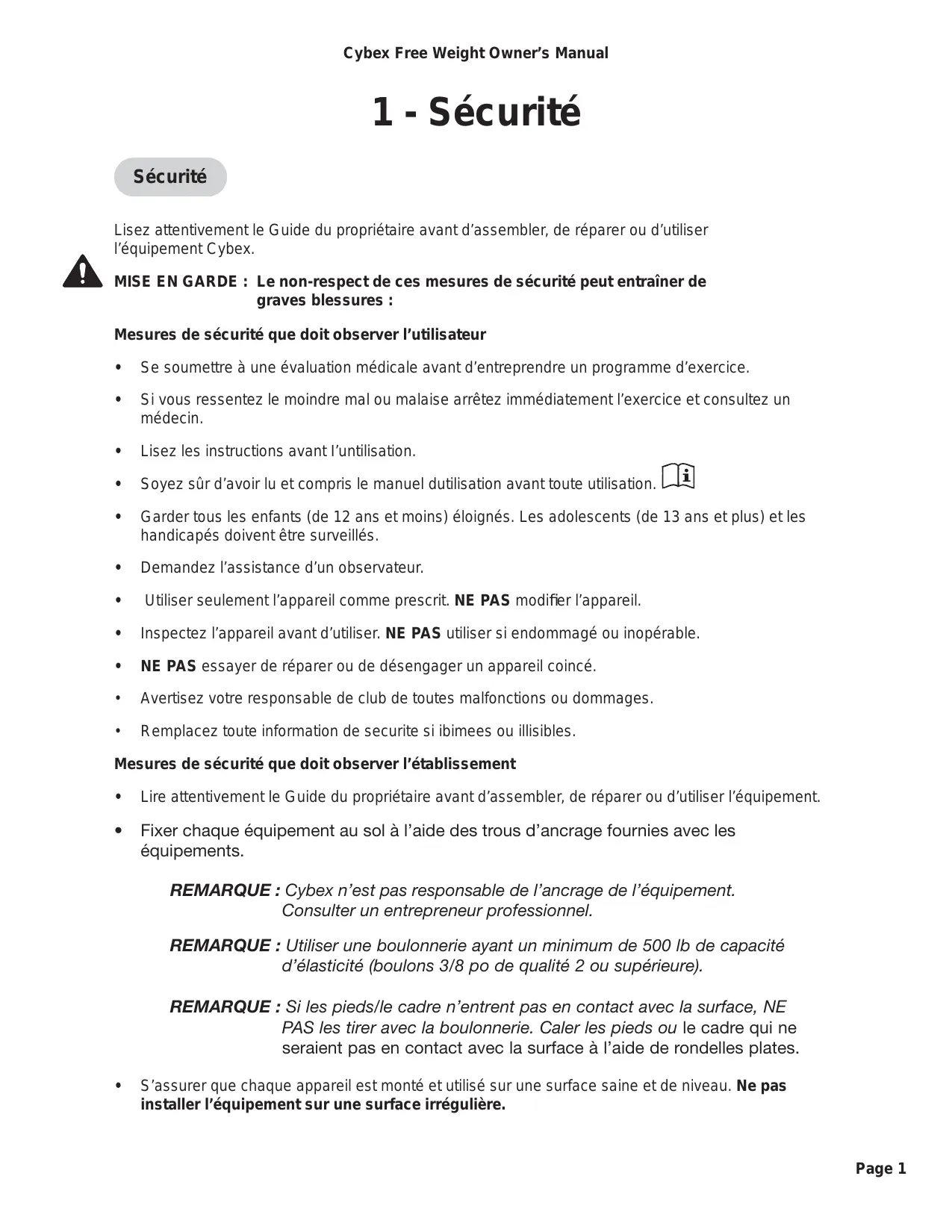 Cybex Free Weight Owner's Manual

1 - Sécurité

Sécurité

Lisez attentivement le Guide du propriétaire avant d'assembler, de réparer ou d'utiliser l'équipement Cybex.

MISE EN GARDE : Le non-respect de ces mesures de sécurité peut entraîner de graves blessures :

Mesures de sécurité que doit observer l'utilisateur

• Se soumettre à une évaluation médicale avant d'entreprendre un programme d'exercice.

• Si vous ressentez le moindre mal ou malaise arrêtez immédiatement l'exercice et consultez un médecin.

• Lisez les instructions avant l'untilisation.

• Soyez sûr d'avoir lu et compris le manuel dutilisation avant toute utilisation.

• Garder tous les enfants (de 12 ans et moins) éloignés. Les adolescents (de 13 ans et plus) et les handicapés doivent être surveillés.

• Demandez l'assistance d'un observateur.

• Utiliser seulement l'appareil comme prescrit. NE PAS modifier l'appareil.

• Inspectez l'appareil avant d'utiliser. NE PAS utiliser si endommagé ou inopérable.

• NE PAS essayer de réparer ou de désengager un appareil coincé.

• Avertisez votre responsable de club de toutes malfonctions ou dommages.

• Remplacez toute information de securite si ibimees ou illisibles.

Mesures de sécurité que doit observer l'établissement

• Lire attentivement le Guide du propriétaire avant d'assembler, de réparer ou d'utiliser l'équipement.

• Fixer chaque équipement au sol à l'aide des trous d'ancrage fournies avec les équipements.

REMARQUE : Cybex n'est pas responsable de l'ancrage de l'équipement. Consulter un entrepreneur professionnel.

REMARQUE : Utiliser une boulonnerie ayant un minimum de 500 lb de capacité d'élasticité (boulons 3/8 po de qualité 2 ou supérieure).

REMARQUE : Si les pieds/le cadre n'entrent pas en contact avec la surface, NE PAS les tirer avec la boulonnerie. Caler les pieds ou le cadre qui ne seraient pas en contact avec la surface à l'aide de rondelles plates.

• S'assurer que chaque appareil est monté et utilisé sur une surface saine et de niveau. Ne pas installer l'équipement sur une surface irrégulière.

Page 1